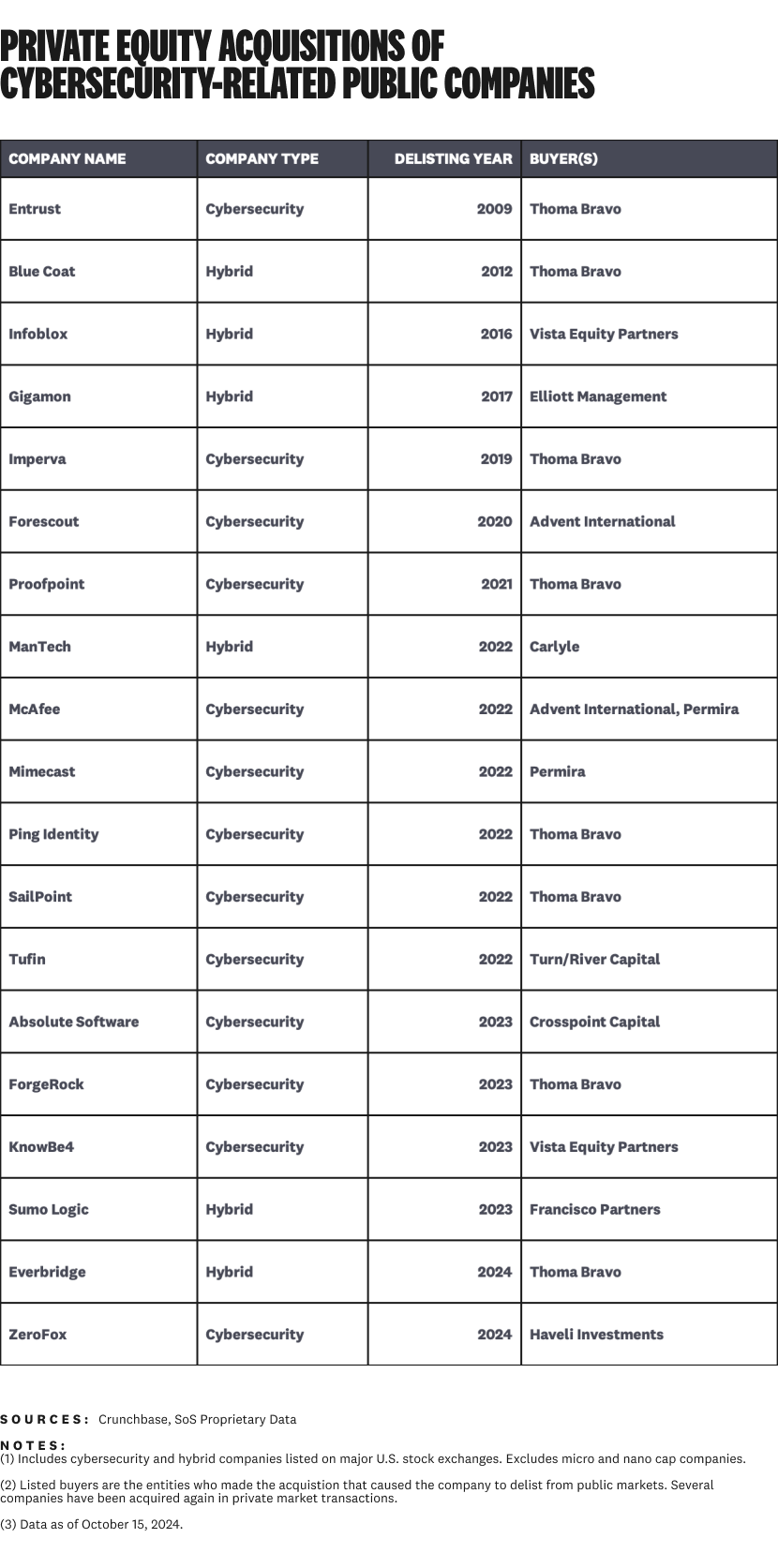 PRIVATE EQUITY ACQUISITIONS OF CYBERSECURITY-RELATED PUBLIC COMPANIES

| COMPANY NAME | COMPANY TYPE | DELISTING YEAR | BUYER(S) |
|---|---|---|---|
| Entrust | Cybersecurity | 2009 | Thoma Bravo |
| Blue Coat | Hybrid | 2012 | Thoma Bravo |
| Infoblox | Hybrid | 2016 | Vista Equity Partners |
| Gigamon | Hybrid | 2017 | Elliott Management |
| Imperva | Cybersecurity | 2019 | Thoma Bravo |
| Forescout | Cybersecurity | 2020 | Advent International |
| Proofpoint | Cybersecurity | 2021 | Thoma Bravo |
| ManTech | Hybrid | 2022 | Carlyle |
| McAfee | Cybersecurity | 2022 | Advent International, Permira |
| Mimecast | Cybersecurity | 2022 | Permira |
| Ping Identity | Cybersecurity | 2022 | Thoma Bravo |
| SailPoint | Cybersecurity | 2022 | Thoma Bravo |
| Tufin | Cybersecurity | 2022 | Turn/River Capital |
| Absolute Software | Cybersecurity | 2023 | Crosspoint Capital |
| ForgeRock | Cybersecurity | 2023 | Thoma Bravo |
| KnowBe4 | Cybersecurity | 2023 | Vista Equity Partners |
| Sumo Logic | Hybrid | 2023 | Francisco Partners |
| Everbridge | Hybrid | 2024 | Thoma Bravo |
| ZeroFox | Cybersecurity | 2024 | Haveli Investments |

SOURCES: Crunchbase, SoS Proprietary Data

NOTES:
(1) Includes cybersecurity and hybrid companies listed on major U.S. stock exchanges. Excludes micro and nano cap companies.

(2) Listed buyers are the entities who made the acquistion that caused the company to delist from public markets. Several companies have been acquired again in private market transactions.

(3) Data as of October 15, 2024.